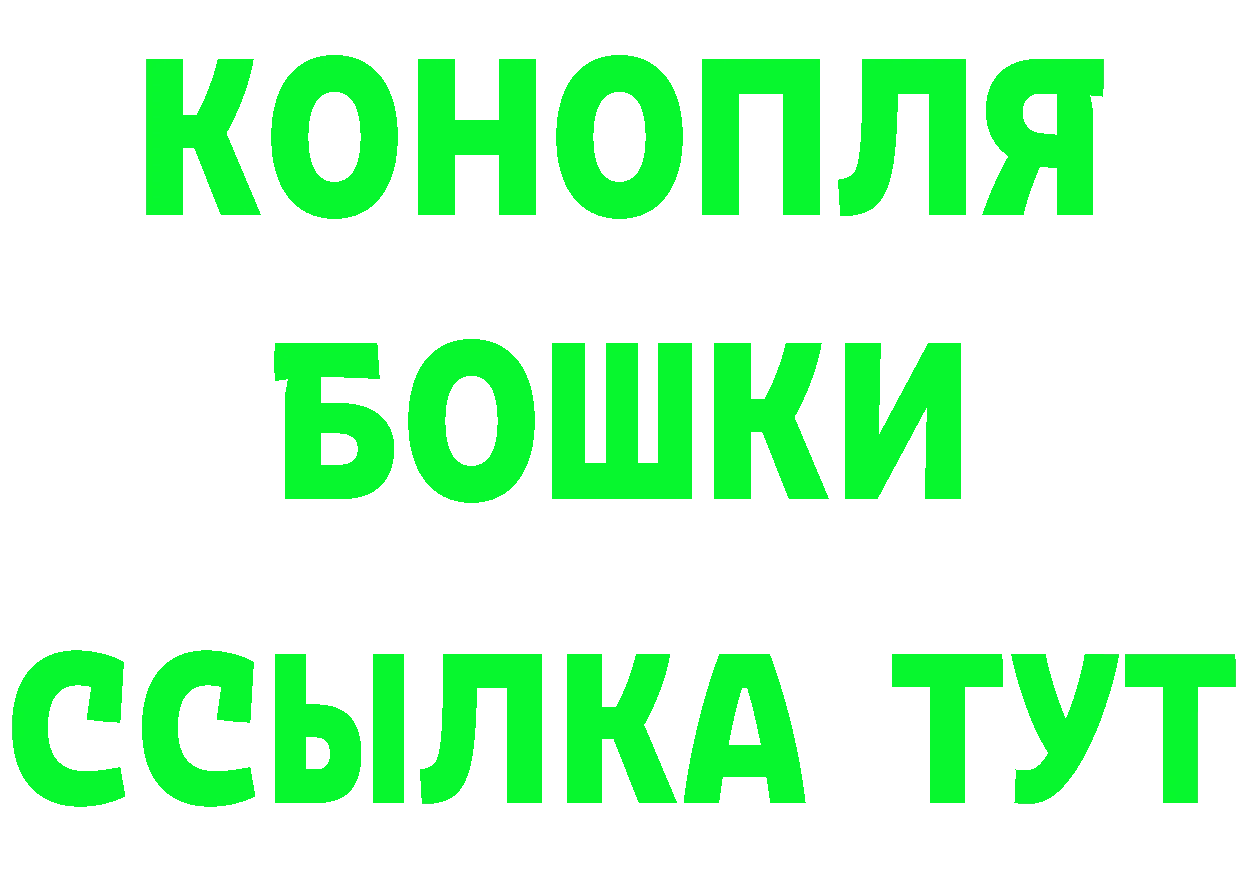 КОНОПЛЯ
БОШКИ
ССЫЛКА ТУТ